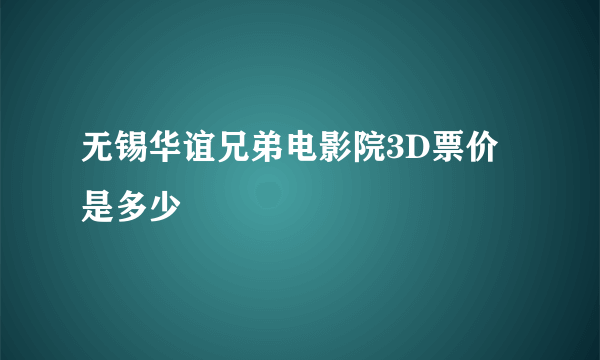 无锡华谊兄弟电影院3D票价是多少